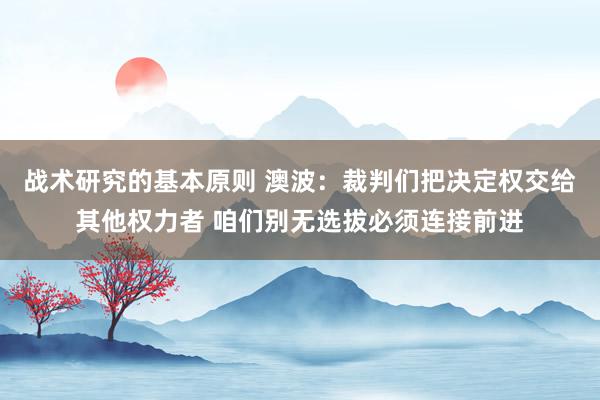 战术研究的基本原则 澳波：裁判们把决定权交给其他权力者 咱们别无选拔必须连接前进